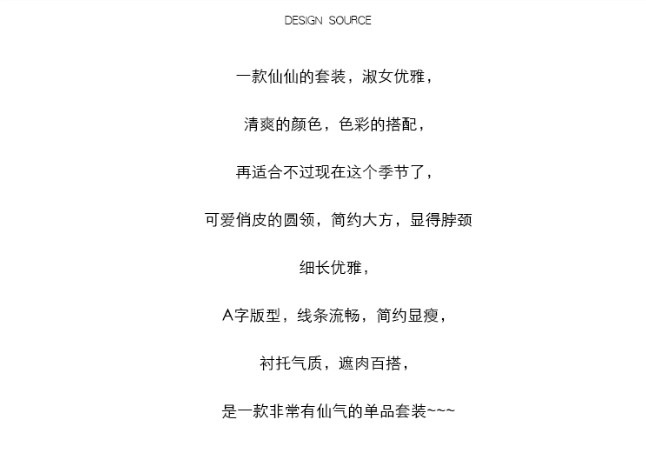 DESIGN SOURCE

一款仙仙的套装，淑女优雅，

清爽的颜色，色彩的搭配，

再适合不过现在这个季节了，

可爱俏皮的圆领，简约大方，显得脖颈

细长优雅，

A字版型，线条流畅，简约显瘦，

衬托气质，遮肉百搭，

是一款非常有仙气的单品套装~~~